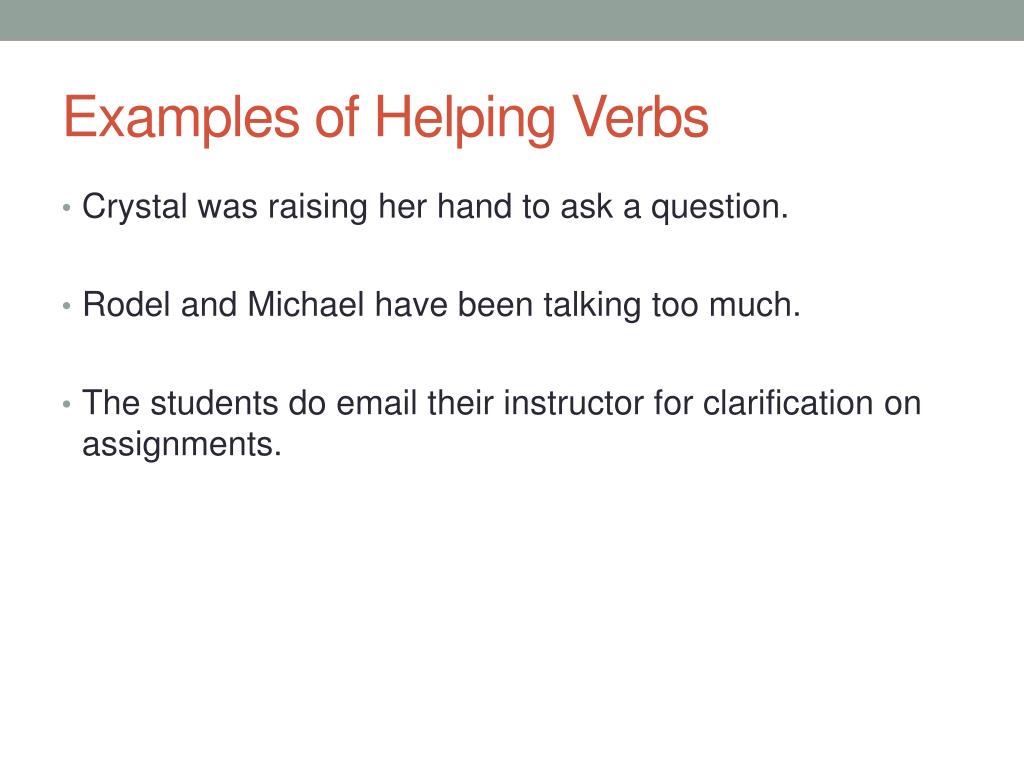 Examples of Helping Verbs

• Crystal was raising her hand to ask a question.

• Rodel and Michael have been talking too much.

• The students do email their instructor for clarification on assignments.